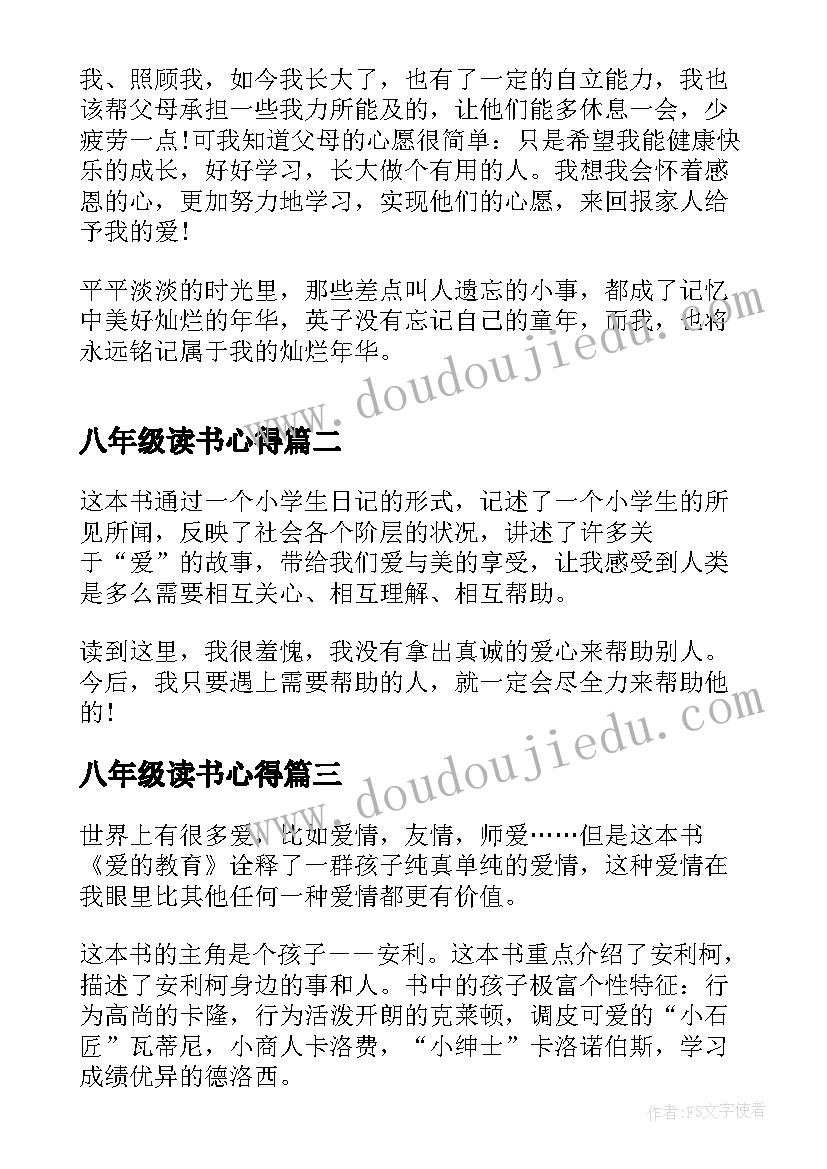 我、照顾我，如今我长大了，也有了一定的自立能力，我也该帮父母承担一些我力所能及的，让他们能多休息一会，少疲劳一点!可我知道父母的心愿很简单：只是希望我能健康快乐的成长，好好学习，长大做个有用的人。我想我会怀着感恩的心，更加努力地学习，实现他们的心愿，来回报家人给予我的爱!

平平淡淡的时光里，那些差点叫人遗忘的小事，都成了记忆中美好灿烂的年华，英子没有忘记自己的童年，而我，也将永远铭记属于我的灿烂年华。

www.doudoujiedu.com

八年级读书心得篇二

这本书通过一个小学生日记的形式，记述了一个小学生的所见所闻，反映了社会各个阶层的状况，讲述了许多关于“爱”的故事，带给我们爱与美的享受，让我感受到人类是多么需要相互关心、相互理解、相互帮助。

读到这里，我很羞愧，我没有拿出真诚的爱心来帮助别人。今后，我只要遇上需要帮助的人，就一定会尽全力来帮助他的!

www.doudoujiedu.com

八年级读书心得篇三

世界上有很多爱，比如爱情，友情，师爱……但是这本书《爱的教育》诠释了一群孩子纯真单纯的爱情，这种爱情在我眼里比其他任何一种爱情都更有价值。

这本书的主角是个孩子——安利。这本书重点介绍了安利柯，描述了安利柯身边的事和人。书中的孩子极富个性特征：行为高尚的卡隆，行为活泼开朗的克莱顿，调皮可爱的“小石匠”瓦蒂尼，小商人卡洛费，“小绅士”卡洛诺伯斯，学习成绩优异的德洛西。

作者：FS文字使者